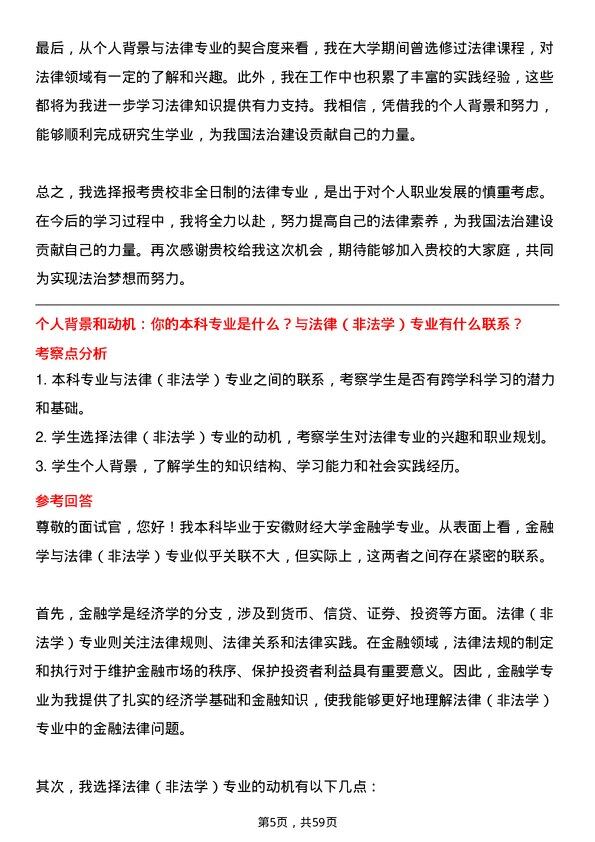 最后，从个人背景与法律专业的契合度来看，我在大学期间曾选修过法律课程，对法律领域有一定的了解和兴趣。此外，我在工作中也积累了丰富的实践经验，这些都将为我进一步学习法律知识提供有力支持。我相信，凭借我的个人背景和努力，能够顺利完成研究生学业，为我国法治建设贡献自己的力量。

总之，我选择报考贵校非全日制的法律专业，是出于对个人职业发展的慎重考虑。在今后的学习过程中，我将全力以赴，努力提高自己的法律素养，为我国法治建设贡献自己的力量。再次感谢贵校给我这次机会，期待能够加入贵校的大家庭，共同为实现法治梦想而努力。

个人背景和动机：你的本科专业是什么？与法律（非法学）专业有什么联系？

考察点分析

1. 本科专业与法律（非法学）专业之间的联系，考察学生是否有跨学科学习的潜力和基础。

2. 学生选择法律（非法学）专业的动机，考察学生对法律专业的兴趣和职业规划。

3. 学生个人背景，了解学生的知识结构、学习能力和社会实践经历。

参考回答

尊敬的面试官，您好！我本科毕业于安徽财经大学金融学专业。从表面上看，金融学与法律（非法学）专业似乎关联不大，但实际上，这两者之间存在紧密的联系。

首先，金融学是经济学的分支，涉及到货币、信贷、证券、投资等方面。法律（非法学）专业则关注法律规则、法律关系和法律实践。在金融领域，法律法规的制定和执行对于维护金融市场的秩序、保护投资者利益具有重要意义。因此，金融学专业为我提供了扎实的经济学基础和金融知识，使我能够更好地理解法律（非法学）专业中的金融法律问题。

其次，我选择法律（非法学）专业的动机有以下几点：

第5页，共59页